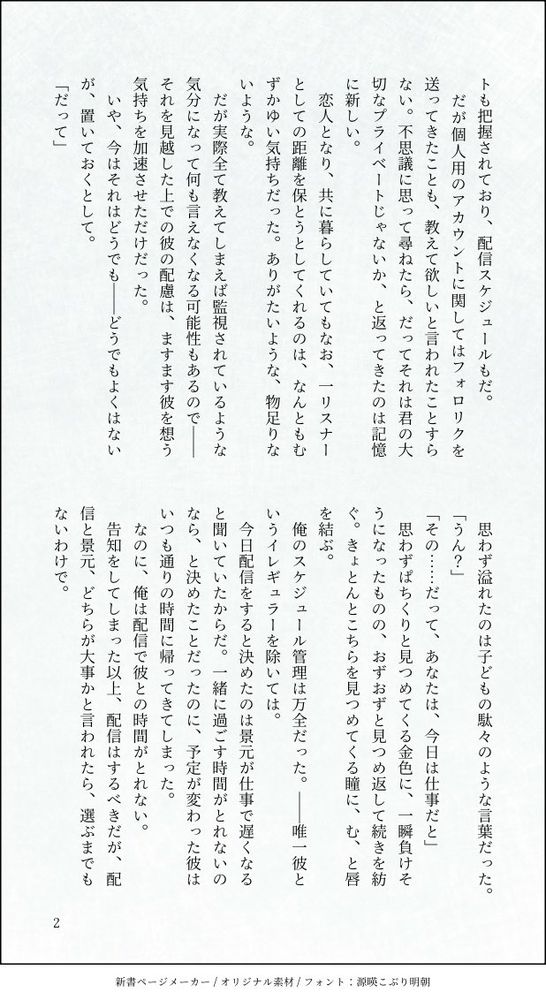 トも把握されており、配信スケジュールもだ。
だが個人用のアカウントに関してはフォロリクを送ってきたことも、教えて欲しいと言われたことすらない。不思議に思って尋ねたら、だってそれは君の大切なプライベートじゃないか、と返ってきたのは記憶に新しい。
恋人となり、共に暮らしていてもなお、一リスナーとしての距離を保とうとしてくれるのは、なんともむずかゆい気持ちだった。ありがたいような、物足りないような。
だが実際全て教えてしまえば監視されているような気分になって何も言えなくなる可能性もあるので——それを見越した上での彼の配慮は、ますます彼を想う気持ちを加速させただけだった。
いや、今はそれはどうでも——どうでもよくはないが、置いておくとして。
「だって」

思わず溢れたのは子どもの駄々のような言葉だった。
「うん？」
「その……だって、あなたは、今日は仕事だと」
思わずぱちくりと見つめてくる金色に、一瞬負けそうになったものの、おずおずと見つめ返して続きを紡ぐ。きょとんとこちらを見つめてくる瞳に、む、と唇を結ぶ。
俺のスケジュール管理は万全だった。——唯一彼というイレギュラーを除いては。
今日配信をすると決めたのは景元が仕事で遅くなると聞いていたからだ。一緒に過ごす時間がとれないのなら、と決めたことだったのに、予定が変わった彼はいつも通りの時間に帰ってきてしまった。
なのに、俺は配信で彼との時間がとれない。
告知をしてしまった以上、配信はするべきだが、配信と景元、どちらが大事かと言われたら、選ぶまでもないわけで。

2

新書ページメーカー / オリジナル素材 / フォント：源暎こぶり明朝